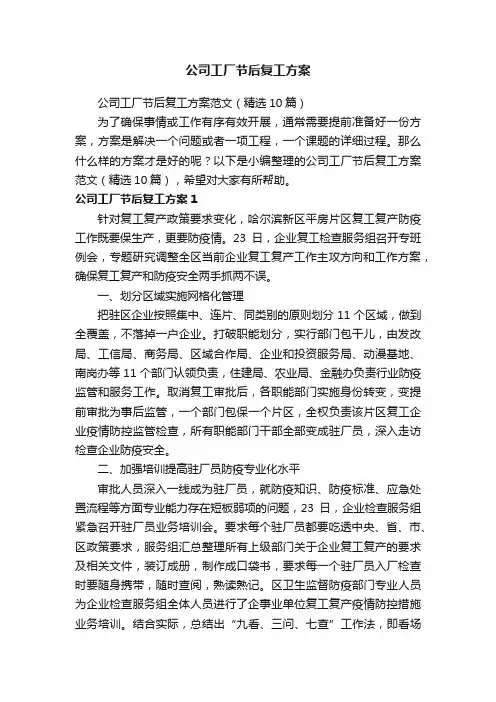 公司工厂节后复工方案

公司工厂节后复工方案范文（精选10篇）

为了确保事情或工作有序有效开展，通常需要提前准备好一份方案，方案是解决一个问题或者一项工程，一个课题的详细过程。那么什么样的方案才是好的呢？以下是小编整理的公司工厂节后复工方案范文（精选10篇），希望对大家有所帮助。

公司工厂节后复工方案1

针对复工复产政策要求变化，哈尔滨新区平房片区复工复产防疫工作既要保生产，更要防疫情。23日，企业复工检查服务组召开专班例会，专题研究调整全区当前企业复工复产工作主攻方向和工作方案，确保复工复产和防疫安全两手抓两不误。

一、划分区域实施网格化管理

把驻区企业按照集中、连片、同类别的原则划分11个区域，做到全覆盖，不落掉一户企业。打破职能划分，实行部门包干儿，由发改局、工信局、商务局、区域合作局、企业和投资服务局、动漫基地、南岗办等11个部门认领负责，住建局、农业局、金融办负责行业防疫监管和服务工作。取消复工审批后，各职能部门实施身份转变，变提前审批为事后监管，一个部门包保一个片区，全权负责该片区复工企业疫情防控监管检查，所有职能部门干部全部变成驻厂员，深入走访检查企业防疫安全。

二、加强培训提高驻厂员防疫专业化水平

审批人员深入一线成为驻厂员，就防疫知识、防疫标准、应急处置流程等方面专业能力存在短板弱项的问题，23日，企业检查服务组紧急召开驻厂员业务培训会。要求每个驻厂员都要吃透中央、省、市、区政策要求，服务组汇总整理所有上级部门关于企业复工复产的要求及相关文件，装订成册，制作成口袋书，要求每一个驻厂员入厂检查时要随身携带，随时查阅，熟读熟记。区卫生监督防疫部门专业人员为企业检查服务组全体人员进行了企事业单位复工复产疫情防控措施业务培训。结合实际，总结出“九看、三问、七查”工作法，即看场